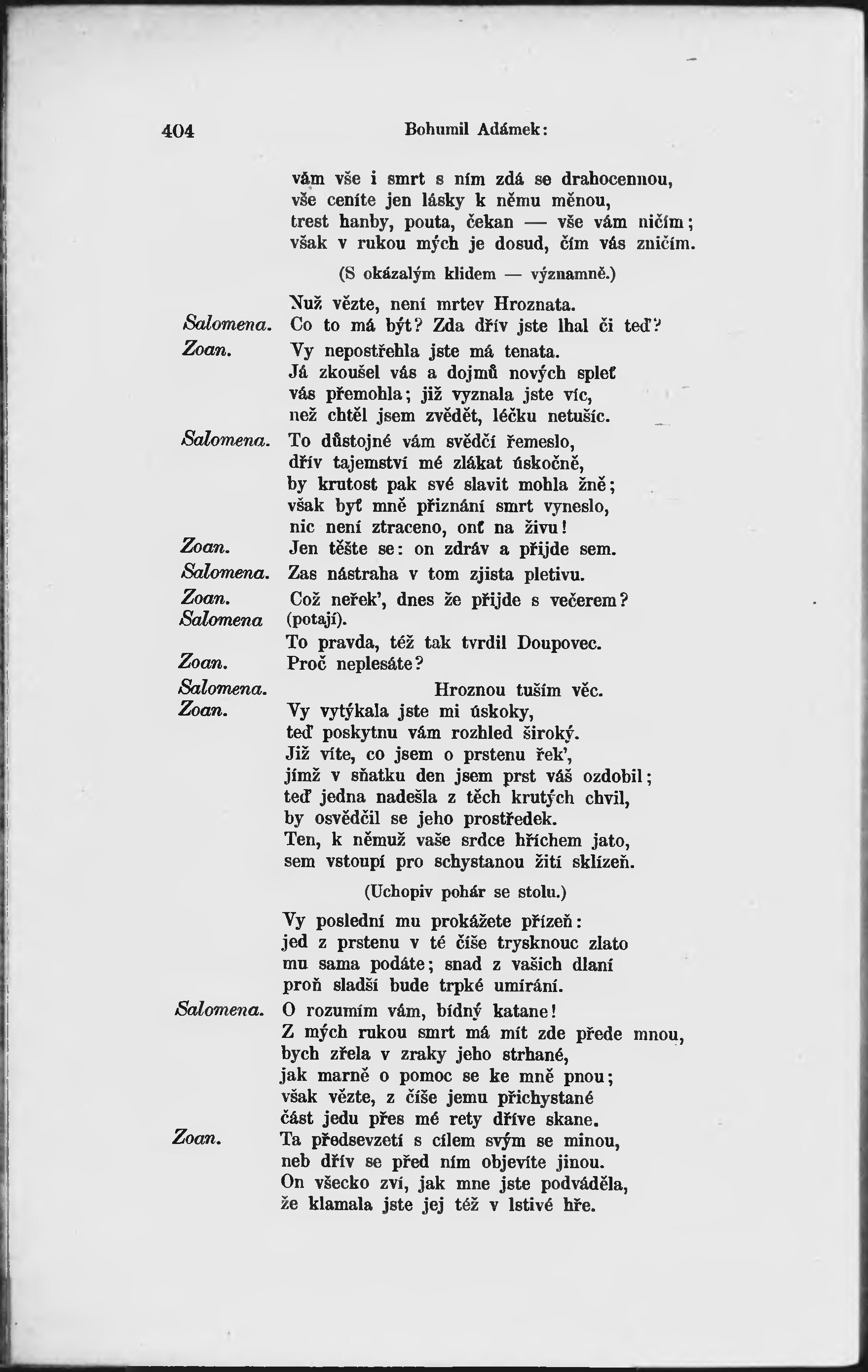 404 Bohumil Adámek:

vám vše i smrt s ním zdá se drahocennou, vše ceníte jen lásky k němu měnou, trest hanby, pouta, čekan — vše vám ničím; však v rukou mých je dosud, čím vás zničím.

(S okázalým klidem — významně.)

Nuž vězte, není mrtev Hroznata.

Salomena. Co to má být? Zda dřív jste lhal či teď?

Zoan. Vy nepostřehla jste má tenata. Já zkoušel vás a dojmů nových spleť vás přemohla; již vyznala jste víc, než chtěl jsem zvědět, léčku netušíc.

Salomena. To důstojné vám svědčí řemeslo, dřív tajemství mé zlákat úskočně, by krutost pak své slavit mohla žně; však byť mně přiznání smrt vyneslo, nic není ztraceno, onť na živu!

Zoan. Jen těšte se: on zdráv a přijde sem.

Salomena. Zas nástraha v tom zjista pletivu.

Zoan. Což neřek', dnes že přijde s večerem?

Salomena (potají). To pravda, též tak tvrdil Doupovec.

Zoan. Proč neplesáte?

Salomena. Hroznou tuším věc.

Zoan. Vy vytýkala jste mi úskoky, teď poskytnu vám rozhled široký. Již víte, co jsem o prstenu řek', jímž v sňatku den jsem prst váš ozdobil; teď jedna nadešla z těch krutých chvil, by osvědčil se jeho prostředek. Ten, k němuž vaše srdce hříchem jato, sem vstoupí pro schystanou žití sklízeň.

(Uchopiv pohár se stolu.)

Vy poslední mu prokážete přízeň: jed z prstenu v té číše trysknouc zlato mu sama podáte; snad z vašich dlaní proň sladší bude trpké umírání.

Salomena. O rozumím vám, bídný katane! Z mých rukou smrt má mít zde přede mnou, bych zřela v zraky jeho strhané, jak marně o pomoc se ke mně pnou; však vězte, z číše jemu přichystané část jedu přes mé rety dříve skane.

Zoan. Ta předsevzetí s cílem svým se minou, neb dřív se před ním objevíte jinou. On všecko zví, jak mne jste podváděla, že klamala jste jej též v lstivé hře.